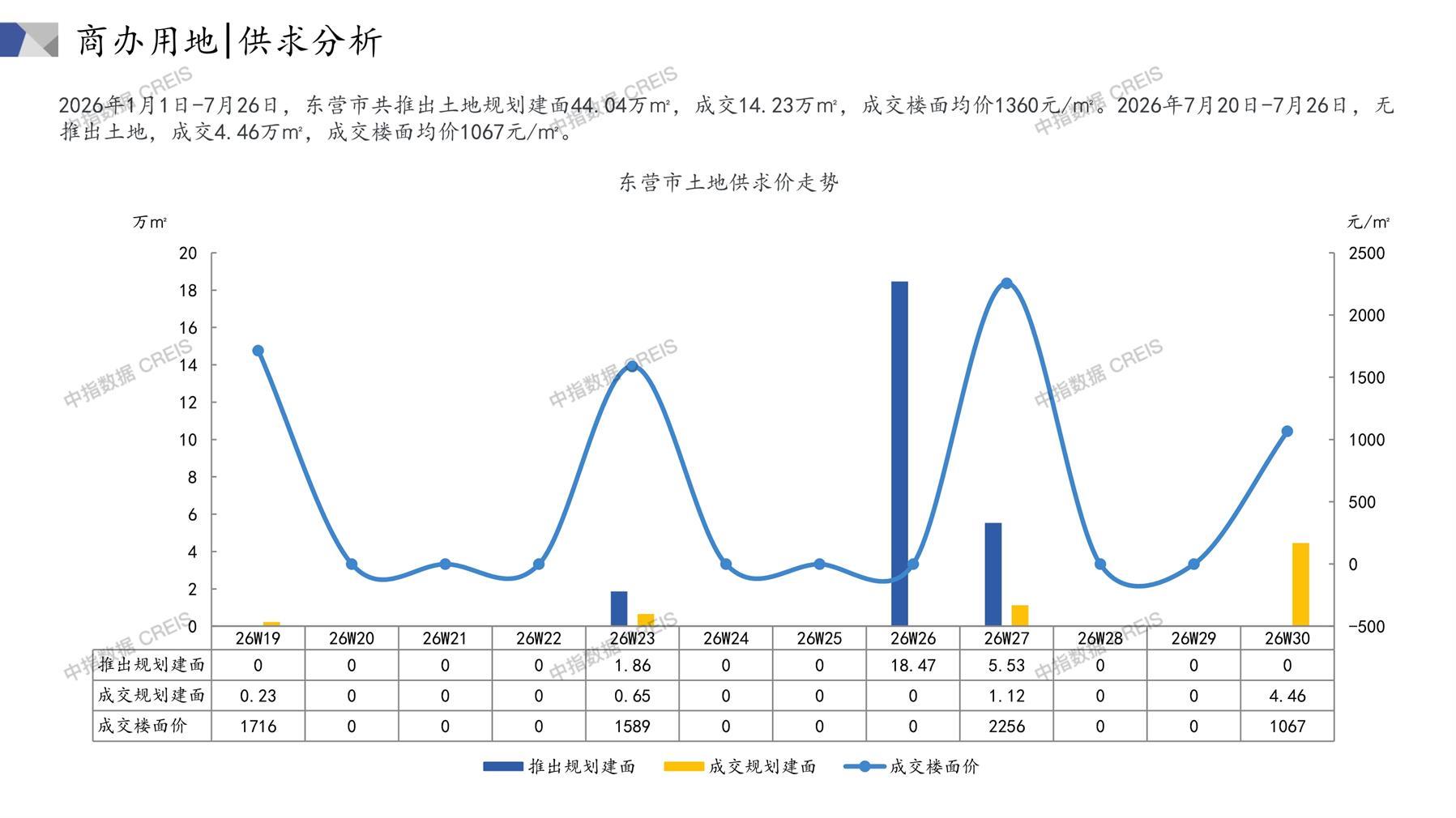 商办用地|供求分析

2026年1月1日-7月26日，东营市共推出土地规划建面44.04万m²，成交14.23万m²，成交楼面均价1360元/m²。2026年7月20日-7月26日，无推出土地，成交4.46万m²，成交楼面均价1067元/m²。

东营市土地供求价走势

万m²

元/m²

20
18
16
14
12
10
8
6
4
2
0

2500
2000
1500
1000
500
0
-500

|  | 26W19 | 26W20 | 26W21 | 26W22 | 26W23 | 26W24 | 26W25 | 26W26 | 26W27 | 26W28 | 26W29 | 26W30 |
|---|---|---|---|---|---|---|---|---|---|---|---|---|
| 推出规划建面 | 0 | 0 | 0 | 0 | 1.86 | 0 | 0 | 18.47 | 5.53 | 0 | 0 | 0 |
| 成交规划建面 | 0.23 | 0 | 0 | 0 | 0.65 | 0 | 0 | 0 | 1.12 | 0 | 0 | 4.46 |
| 成交楼面价 | 1716 | 0 | 0 | 0 | 1589 | 0 | 0 | 0 | 2256 | 0 | 0 | 1067 |

推出规划建面 成交规划建面 成交楼面价

中指数据 CREIS